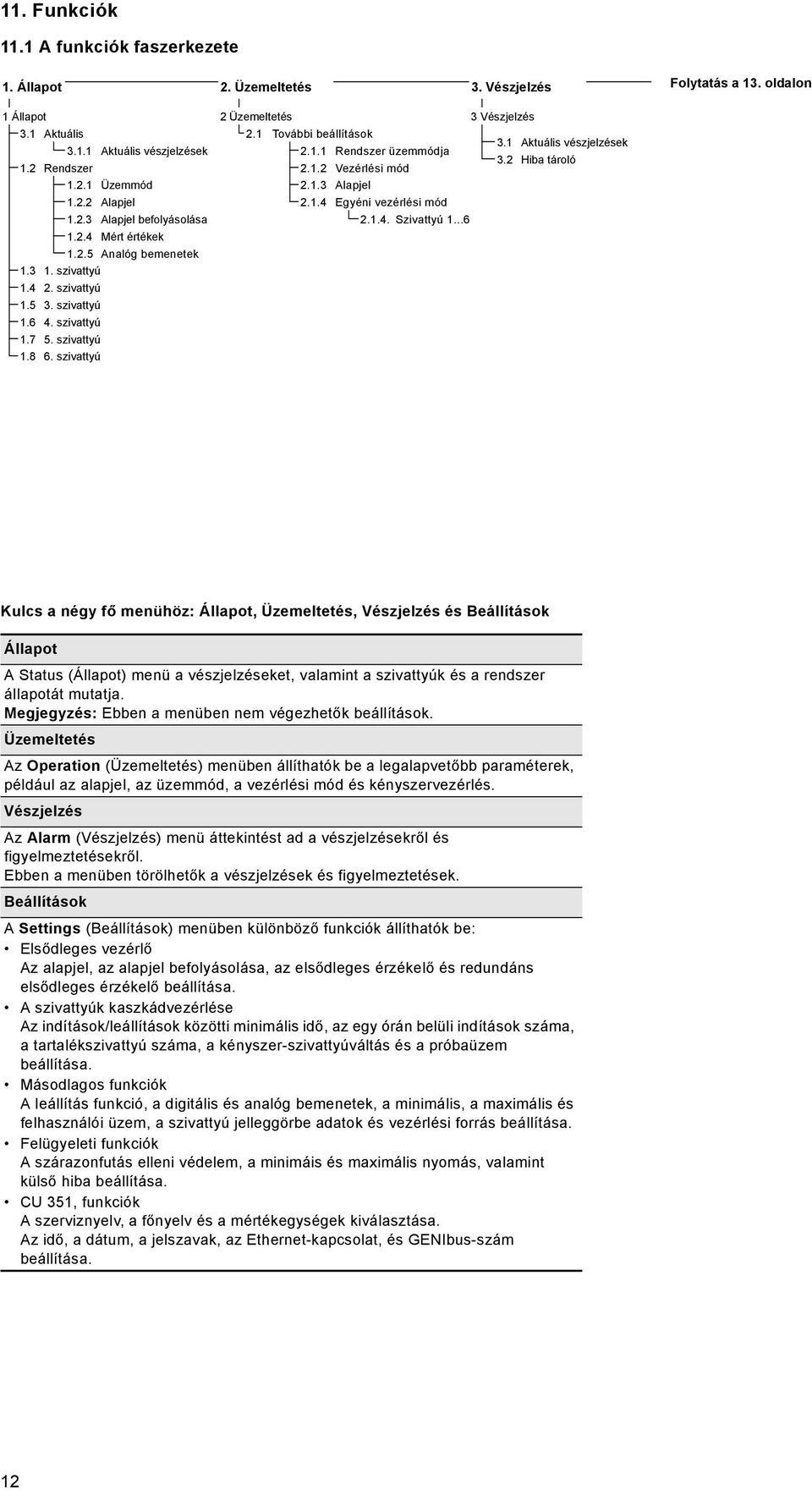 11. Funkciók

11.1 A funkciók faszerkezete

1. Állapot

1 Állapot

3.1 Aktuális

3.1.1 Aktuális vészjelzések

1.2 Rendszer

1.2.1 Üzemmód

1.2.2 Alapjel

1.2.3 Alapjel befolyásolása

1.2.4 Mért értékek

1.2.5 Analóg bemenetek

1.3 1. szivattyú

1.4 2. szivattyú

1.5 3. szivattyú

1.6 4. szivattyú

1.7 5. szivattyú

1.8 6. szivattyú

2. Üzemeltetés

2 Üzemeltetés

2.1 További beállítások

2.1.1 Rendszer üzemmódja

2.1.2 Vezérlési mód

2.1.3 Alapjel

2.1.4 Egyéni vezérlési mód

2.1.4. Szivattyú 1...6

3. Vészjelzés

3 Vészjelzés

3.1 Aktuális vészjelzések

3.2 Hiba tároló

Folytatás a 13. oldalon

Kulcs a négy fő menühöz: Állapot, Üzemeltetés, Vészjelzés és Beállítások

Állapot

A Status (Állapot) menü a vészjelzéseket, valamint a szivattyúk és a rendszer állapotát mutatja.
Megjegyzés: Ebben a menüben nem végezhetők beállítások.

Üzemeltetés

Az Operation (Üzemeltetés) menüben állíthatók be a legalapvetőbb paraméterek, például az alapjel, az üzemmód, a vezérlési mód és kényszervezérlés.

Vészjelzés

Az Alarm (Vészjelzés) menü áttekintést ad a vészjelzésekről és figyelmeztetésekről.
Ebben a menüben törölhetők a vészjelzések és figyelmeztetések.

Beállítások

A Settings (Beállítások) menüben különböző funkciók állíthatók be:
• Elsődleges vezérlő
Az alapjel, az alapjel befolyásolása, az elsődleges érzékelő és redundáns elsődleges érzékelő beállítása.
• A szivattyúk kaszkádvezérlése
Az indítások/leállítások közötti minimális idő, az egy órán belüli indítások száma, a tartalékszivattyú száma, a kényszer-szivattyúváltás és a próbaüzem beállítása.
• Másodlagos funkciók
A leállítás funkció, a digitális és analóg bemenetek, a minimális, a maximális és felhasználói üzem, a szivattyú jelleggörbe adatok és vezérlési forrás beállítása.
• Felügyeleti funkciók
A szárazonfutás elleni védelem, a minimáis és maximális nyomás, valamint külső hiba beállítása.
• CU 351, funkciók
A szerviznyelv, a főnyelv és a mértékegységek kiválasztása.
Az idő, a dátum, a jelszavak, az Ethernet-kapcsolat, és GENIbus-szám beállítása.

12